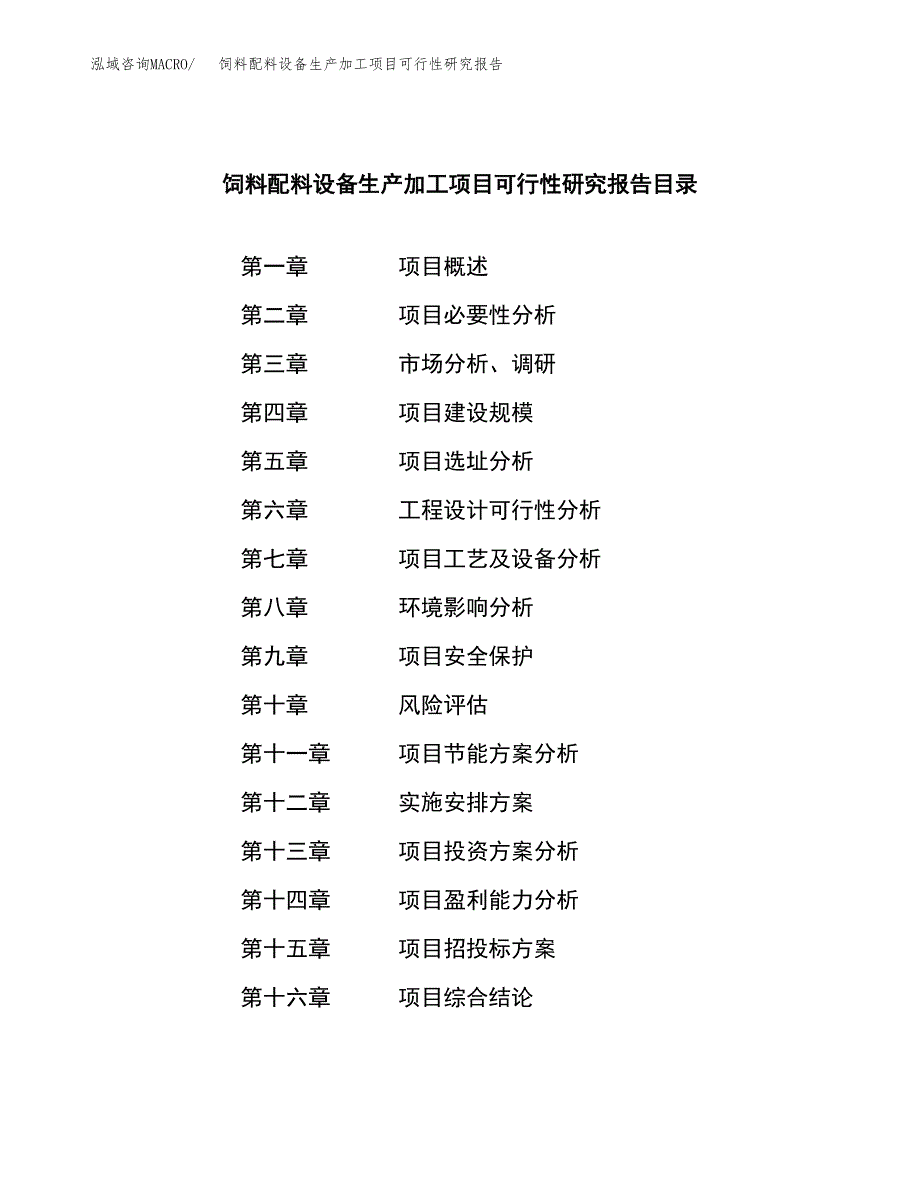 泓域咨询MACRO/ 饲料配料设备生产加工项目可行性研究报告

饲料配料设备生产加工项目可行性研究报告目录

第一章 项目概述
第二章 项目必要性分析
第三章 市场分析、调研
第四章 项目建设规模
第五章 项目选址分析
第六章 工程设计可行性分析
第七章 项目工艺及设备分析
第八章 环境影响分析
第九章 项目安全保护
第十章 风险评估
第十一章 项目节能方案分析
第十二章 实施安排方案
第十三章 项目投资方案分析
第十四章 项目盈利能力分析
第十五章 项目招投标方案
第十六章 项目综合结论